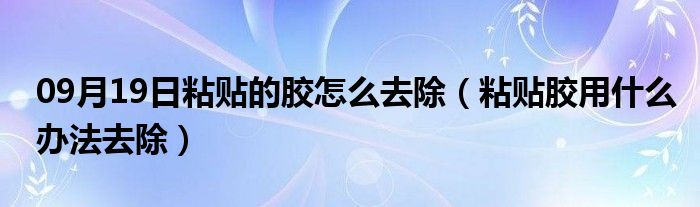 09月19日粘贴的胶怎么去除（粘贴胶用什么办法去除）